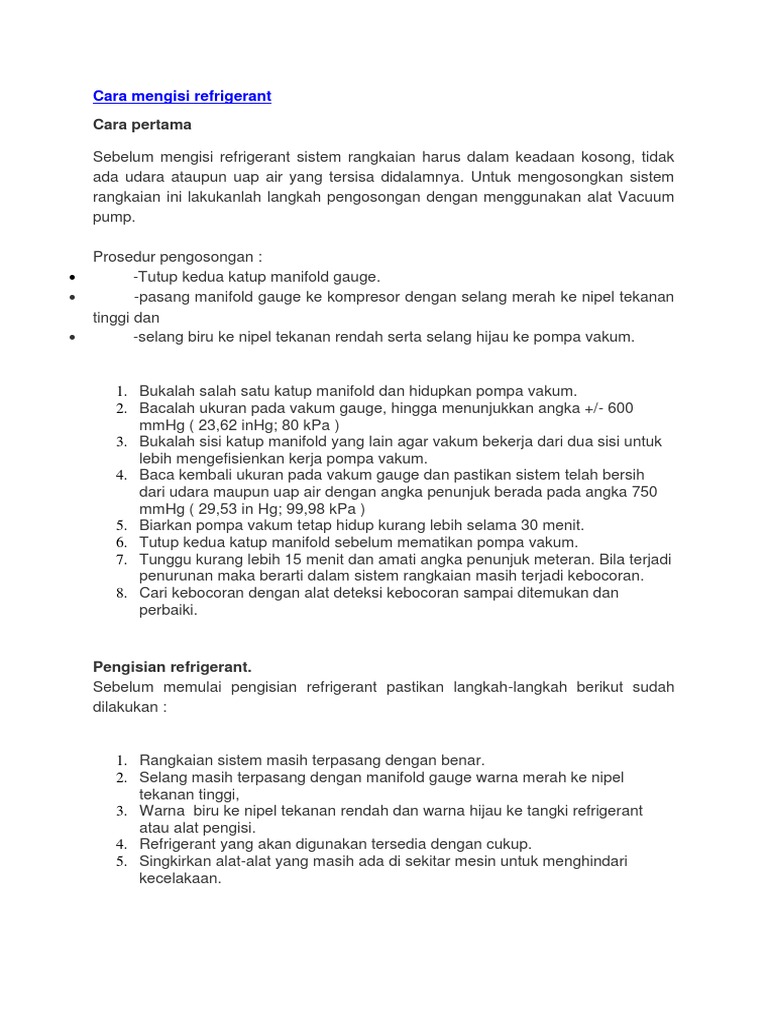 Cara mengisi refrigerant

Cara pertama

Sebelum mengisi refrigerant sistem rangkaian harus dalam keadaan kosong, tidak ada udara ataupun uap air yang tersisa didalamnya. Untuk mengosongkan sistem rangkaian ini lakukanlah langkah pengosongan dengan menggunakan alat Vacuum pump.

Prosedur pengosongan :
• -Tutup kedua katup manifold gauge.
• -pasang manifold gauge ke kompresor dengan selang merah ke nipel tekanan tinggi dan
• -selang biru ke nipel tekanan rendah serta selang hijau ke pompa vakum.

1. Bukalah salah satu katup manifold dan hidupkan pompa vakum.
2. Bacalah ukuran pada vakum gauge, hingga menunjukkan angka +/- 600 mmHg ( 23,62 inHg; 80 kPa )
3. Bukalah sisi katup manifold yang lain agar vakum bekerja dari dua sisi untuk lebih mengefisienkan kerja pompa vakum.
4. Baca kembali ukuran pada vakum gauge dan pastikan sistem telah bersih dari udara maupun uap air dengan angka penunjuk berada pada angka 750 mmHg ( 29,53 in Hg; 99,98 kPa )
5. Biarkan pompa vakum tetap hidup kurang lebih selama 30 menit.
6. Tutup kedua katup manifold sebelum mematikan pompa vakum.
7. Tunggu kurang lebih 15 menit dan amati angka penunjuk meteran. Bila terjadi penurunan maka berarti dalam sistem rangkaian masih terjadi kebocoran.
8. Cari kebocoran dengan alat deteksi kebocoran sampai ditemukan dan perbaiki.

Pengisian refrigerant.
Sebelum memulai pengisian refrigerant pastikan langkah-langkah berikut sudah dilakukan :

1. Rangkaian sistem masih terpasang dengan benar.
2. Selang masih terpasang dengan manifold gauge warna merah ke nipel tekanan tinggi,
3. Warna biru ke nipel tekanan rendah dan warna hijau ke tangki refrigerant atau alat pengisi.
4. Refrigerant yang akan digunakan tersedia dengan cukup.
5. Singkirkan alat-alat yang masih ada di sekitar mesin untuk menghindari kecelakaan.